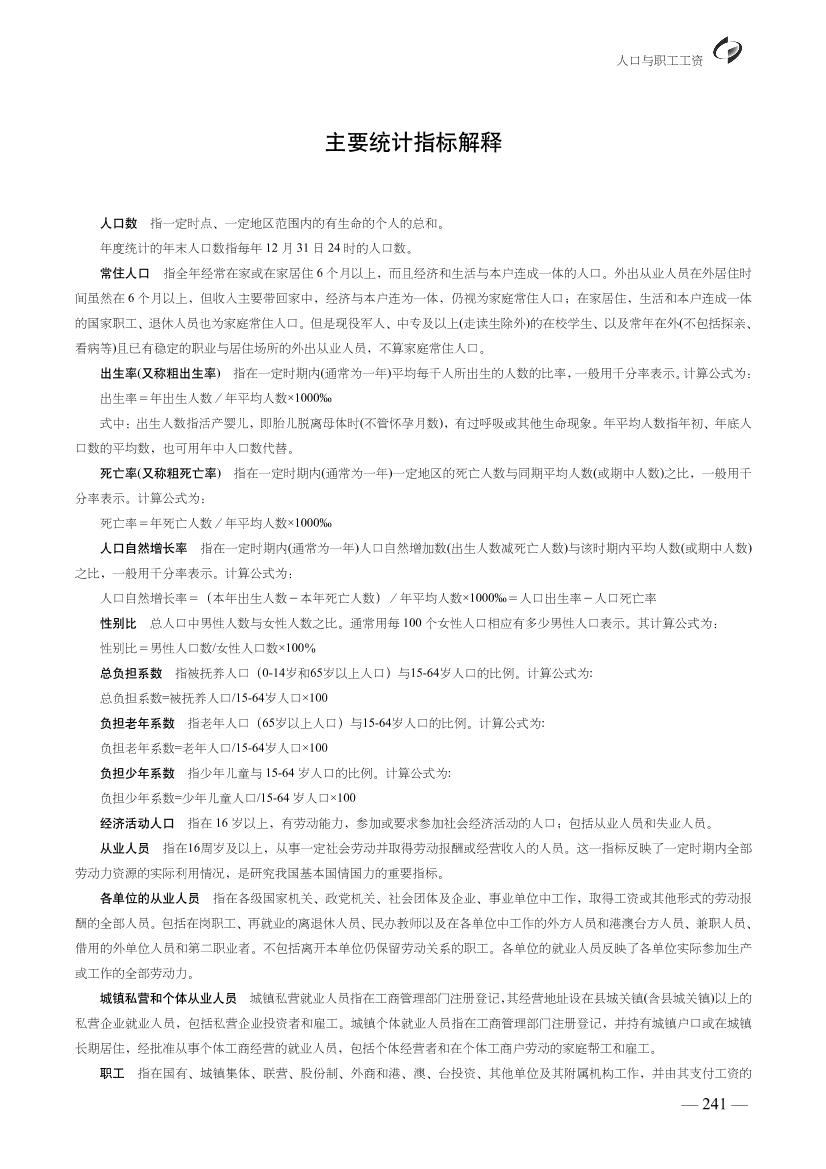 人口与职工工资

主要统计指标解释

人口数　指一定时点、一定地区范围内的有生命的个人的总和。

年度统计的年末人口数指每年 12 月 31 日 24 时的人口数。

常住人口　指全年经常在家或在家居住 6 个月以上，而且经济和生活与本户连成一体的人口。外出从业人员在外居住时间虽然在 6 个月以上，但收入主要带回家中，经济与本户连为一体，仍视为家庭常住人口；在家居住、生活和本户连成一体的国家职工、退休人员也为家庭常住人口。但是现役军人、中专及以上(走读生除外)的在校学生、以及常年在外(不包括探亲、看病等)且已有稳定的职业与居住场所的外出从业人员，不算家庭常住人口。

出生率(又称粗出生率)　指在一定时期内(通常为一年)平均每千人所出生的人数的比率，一般用千分率表示。计算公式为：

出生率＝年出生人数／年平均人数×1000‰

式中：出生人数指活产婴儿，即胎儿脱离母体时(不管怀孕月数)，有过呼吸或其他生命现象。年平均人数指年初、年底人口数的平均数，也可用年中人口数代替。

死亡率(又称粗死亡率)　指在一定时期内(通常为一年)一定地区的死亡人数与同期平均人数(或期中人数)之比，一般用千分率表示。计算公式为：

死亡率＝年死亡人数／年平均人数×1000‰

人口自然增长率　指在一定时期内(通常为一年)人口自然增加数(出生人数减死亡人数)与该时期内平均人数(或期中人数)之比，一般用千分率表示。计算公式为：

人口自然增长率＝（本年出生人数－本年死亡人数）／年平均人数×1000‰＝人口出生率－人口死亡率

性别比　总人口中男性人数与女性人数之比。通常用每 100 个女性人口相应有多少男性人口表示。其计算公式为：

性别比＝男性人口数/女性人口数×100%

总负担系数　指被抚养人口（0-14岁和65岁以上人口）与15-64岁人口的比例。计算公式为:

总负担系数=被抚养人口/15-64岁人口×100

负担老年系数　指老年人口（65岁以上人口）与15-64岁人口的比例。计算公式为:

负担老年系数=老年人口/15-64岁人口×100

负担少年系数　指少年儿童与 15-64 岁人口的比例。计算公式为:

负担少年系数=少年儿童人口/15-64 岁人口×100

经济活动人口　指在 16 岁以上、有劳动能力、参加或要求参加社会经济活动的人口；包括从业人员和失业人员。

从业人员　指在16周岁及以上，从事一定社会劳动并取得劳动报酬或经营收入的人员。这一指标反映了一定时期内全部劳动力资源的实际利用情况，是研究我国基本国情国力的重要指标。

各单位的从业人员　指在各级国家机关、政党机关、社会团体及企业、事业单位中工作，取得工资或其他形式的劳动报酬的全部人员。包括在岗职工、再就业的离退休人员、民办教师以及在各单位中工作的外方人员和港澳台方人员、兼职人员、借用的外单位人员和第二职业者。不包括离开本单位仍保留劳动关系的职工。各单位的就业人员反映了各单位实际参加生产或工作的全部劳动力。

城镇私营和个体从业人员　城镇私营就业人员指在工商管理部门注册登记，其经营地址设在县城关镇(含县城关镇)以上的私营企业就业人员，包括私营企业投资者和雇工。城镇个体就业人员指在工商管理部门注册登记，并持有城镇户口或在城镇长期居住，经批准从事个体工商经营的就业人员，包括个体经营者和在个体工商户劳动的家庭帮工和雇工。

职工　指在国有、城镇集体、联营、股份制、外商和港、澳、台投资、其他单位及其附属机构工作，并由其支付工资的

— 241 —